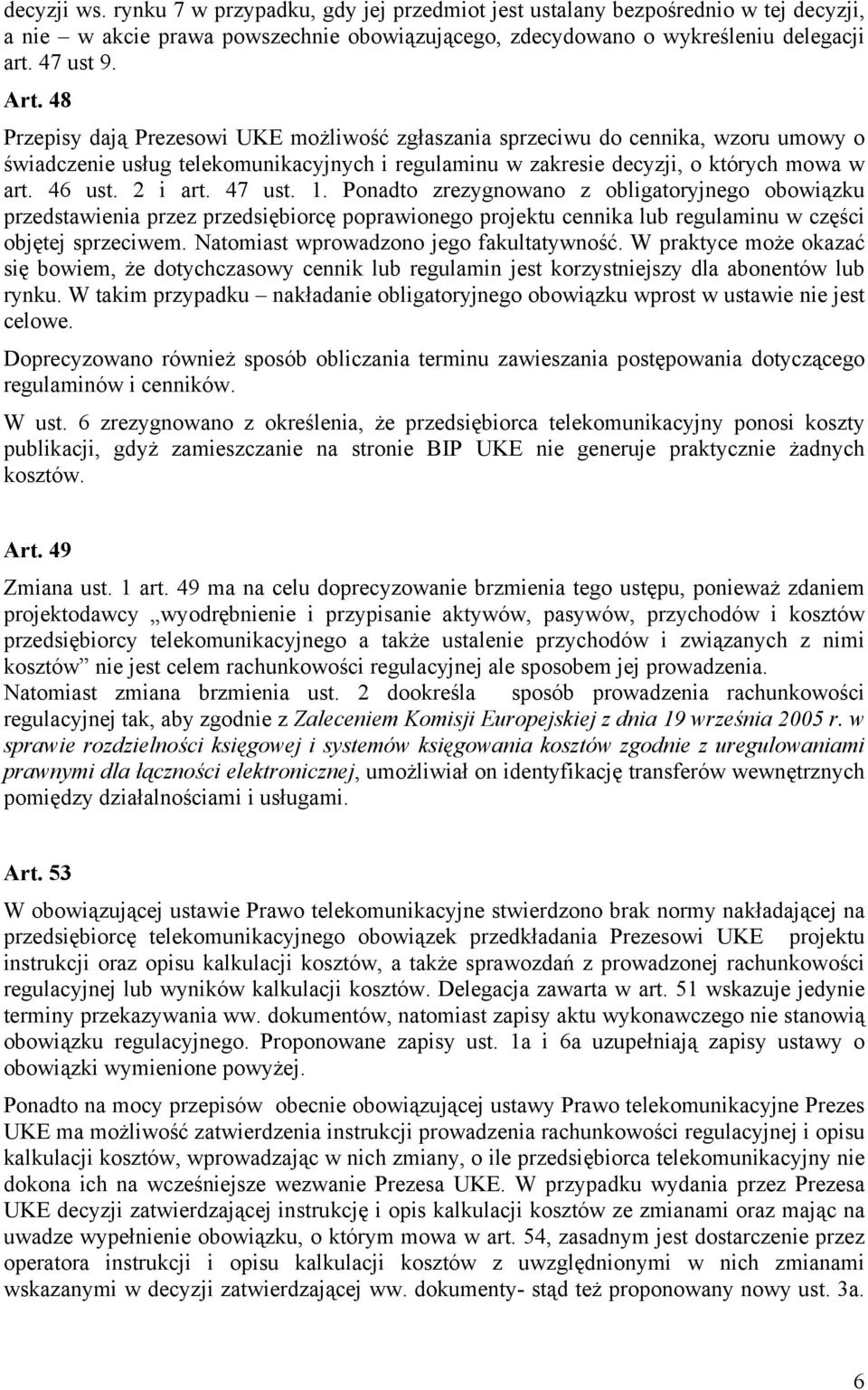 decyzji ws. rynku 7 w przypadku, gdy jej przedmiot jest ustalany bezpośrednio w tej decyzji, a nie – w akcie prawa powszechnie obowiązującego, zdecydowano o wykreśleniu delegacji art. 47 ust 9.

Art. 48

Przepisy dają Prezesowi UKE możliwość zgłaszania sprzeciwu do cennika, wzoru umowy o świadczenie usług telekomunikacyjnych i regulaminu w zakresie decyzji, o których mowa w art. 46 ust. 2 i art. 47 ust. 1. Ponadto zrezygnowano z obligatoryjnego obowiązku przedstawienia przez przedsiębiorcę poprawionego projektu cennika lub regulaminu w części objętej sprzeciwem. Natomiast wprowadzono jego fakultatywność. W praktyce może okazać się bowiem, że dotychczasowy cennik lub regulamin jest korzystniejszy dla abonentów lub rynku. W takim przypadku – nakładanie obligatoryjnego obowiązku wprost w ustawie nie jest celowe.

Doprecyzowano również sposób obliczania terminu zawieszania postępowania dotyczącego regulaminów i cenników.

W ust. 6 zrezygnowano z określenia, że przedsiębiorca telekomunikacyjny ponosi koszty publikacji, gdyż zamieszczanie na stronie BIP UKE nie generuje praktycznie żadnych kosztów.

Art. 49

Zmiana ust. 1 art. 49 ma na celu doprecyzowanie brzmienia tego ustępu, ponieważ zdaniem projektodawcy „wyodrębnienie i przypisanie aktywów, pasywów, przychodów i kosztów przedsiębiorcy telekomunikacyjnego a także ustalenie przychodów i związanych z nimi kosztów” nie jest celem rachunkowości regulacyjnej ale sposobem jej prowadzenia. Natomiast zmiana brzmienia ust. 2 dookreśla sposób prowadzenia rachunkowości regulacyjnej tak, aby zgodnie z Zaleceniem Komisji Europejskiej z dnia 19 września 2005 r. w sprawie rozdzielności księgowej i systemów księgowania kosztów zgodnie z uregulowaniami prawnymi dla łączności elektronicznej, umożliwiał on identyfikację transferów wewnętrznych pomiędzy działalnościami i usługami.

Art. 53

W obowiązującej ustawie Prawo telekomunikacyjne stwierdzono brak normy nakładającej na przedsiębiorcę telekomunikacyjnego obowiązek przedkładania Prezesowi UKE projektu instrukcji oraz opisu kalkulacji kosztów, a także sprawozdań z prowadzonej rachunkowości regulacyjnej lub wyników kalkulacji kosztów. Delegacja zawarta w art. 51 wskazuje jedynie terminy przekazywania ww. dokumentów, natomiast zapisy aktu wykonawczego nie stanowią obowiązku regulacyjnego. Proponowane zapisy ust. 1a i 6a uzupełniają zapisy ustawy o obowiązki wymienione powyżej.

Ponadto na mocy przepisów obecnie obowiązującej ustawy Prawo telekomunikacyjne Prezes UKE ma możliwość zatwierdzenia instrukcji prowadzenia rachunkowości regulacyjnej i opisu kalkulacji kosztów, wprowadzając w nich zmiany, o ile przedsiębiorca telekomunikacyjny nie dokona ich na wcześniejsze wezwanie Prezesa UKE. W przypadku wydania przez Prezesa UKE decyzji zatwierdzającej instrukcję i opis kalkulacji kosztów ze zmianami oraz mając na uwadze wypełnienie obowiązku, o którym mowa w art. 54, zasadnym jest dostarczenie przez operatora instrukcji i opisu kalkulacji kosztów z uwzględnionymi w nich zmianami wskazanymi w decyzji zatwierdzającej ww. dokumenty- stąd też proponowany nowy ust. 3a.

6